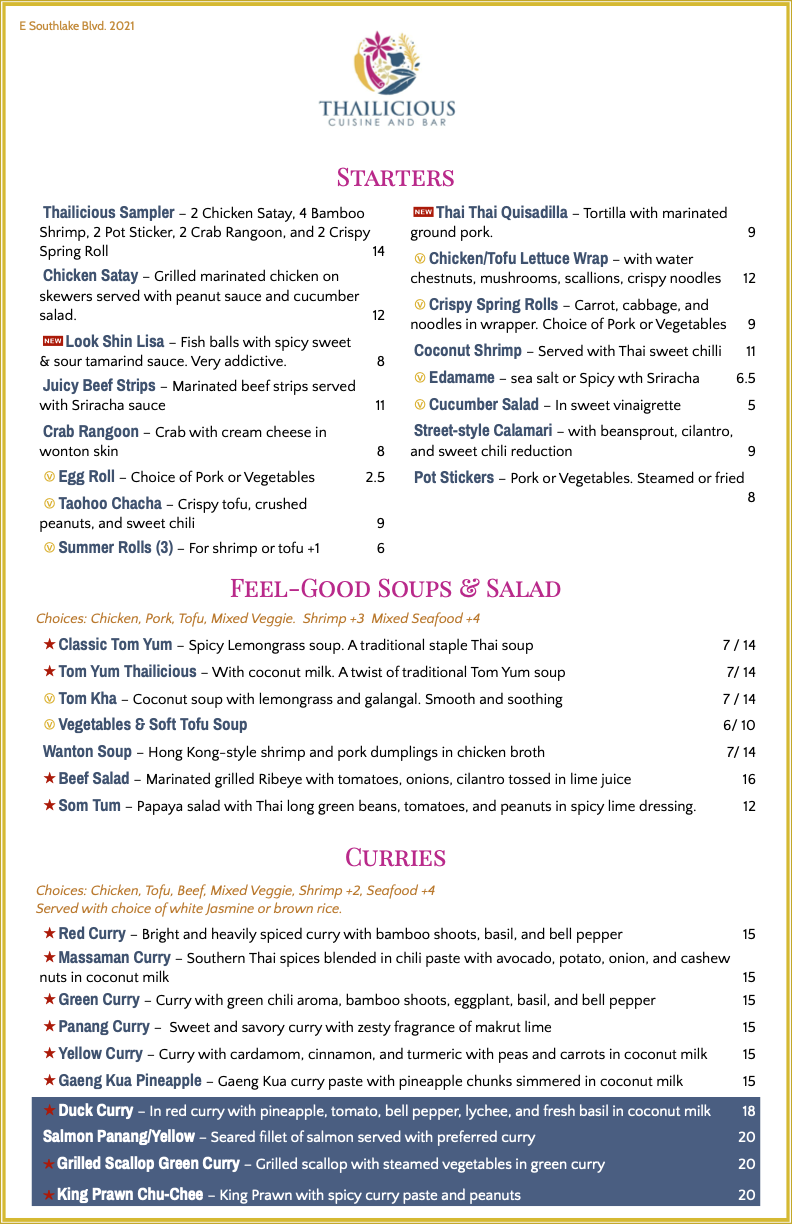 E Southlake Blvd. 2021

THAILICIOUS
CUISINE AND BAR

STARTERS

Thailicious Sampler – 2 Chicken Satay, 4 Bamboo Shrimp, 2 Pot Sticker, 2 Crab Rangoon, and 2 Crispy Spring Roll 14

Chicken Satay – Grilled marinated chicken on skewers served with peanut sauce and cucumber salad. 12

NEW Look Shin Lisa – Fish balls with spicy sweet & sour tamarind sauce. Very addictive. 8

Juicy Beef Strips – Marinated beef strips served with Sriracha sauce 11

Crab Rangoon – Crab with cream cheese in wonton skin 8

Egg Roll – Choice of Pork or Vegetables 2.5

Taohoo Chacha – Crispy tofu, crushed peanuts, and sweet chili 9

Summer Rolls (3) – For shrimp or tofu +1 6

NEW Thai Thai Quisadilla – Tortilla with marinated ground pork. 9

Chicken/Tofu Lettuce Wrap – with water chestnuts, mushrooms, scallions, crispy noodles 12

Crispy Spring Rolls – Carrot, cabbage, and noodles in wrapper. Choice of Pork or Vegetables 9

Coconut Shrimp – Served with Thai sweet chilli 11

Edamame – sea salt or Spicy wth Sriracha 6.5

Cucumber Salad – In sweet vinaigrette 5

Street-style Calamari – with beansprout, cilantro, and sweet chili reduction 9

Pot Stickers – Pork or Vegetables. Steamed or fried 8

FEEL-GOOD SOUPS & SALAD

Choices: Chicken, Pork, Tofu, Mixed Veggie. Shrimp +3 Mixed Seafood +4

★ Classic Tom Yum – Spicy Lemongrass soup. A traditional staple Thai soup 7 / 14

★ Tom Yum Thailicious – With coconut milk. A twist of traditional Tom Yum soup 7/ 14

Tom Kha – Coconut soup with lemongrass and galangal. Smooth and soothing 7 / 14

Vegetables & Soft Tofu Soup 6/ 10

Wanton Soup – Hong Kong-style shrimp and pork dumplings in chicken broth 7/ 14

★ Beef Salad – Marinated grilled Ribeye with tomatoes, onions, cilantro tossed in lime juice 16

★ Som Tum – Papaya salad with Thai long green beans, tomatoes, and peanuts in spicy lime dressing. 12

CURRIES

Choices: Chicken, Tofu, Beef, Mixed Veggie, Shrimp +2, Seafood +4
Served with choice of white Jasmine or brown rice.

★ Red Curry – Bright and heavily spiced curry with bamboo shoots, basil, and bell pepper 15

★ Massaman Curry – Southern Thai spices blended in chili paste with avocado, potato, onion, and cashew nuts in coconut milk 15

★ Green Curry – Curry with green chili aroma, bamboo shoots, eggplant, basil, and bell pepper 15

★ Panang Curry – Sweet and savory curry with zesty fragrance of makrut lime 15

★ Yellow Curry – Curry with cardamom, cinnamon, and turmeric with peas and carrots in coconut milk 15

★ Gaeng Kua Pineapple – Gaeng Kua curry paste with pineapple chunks simmered in coconut milk 15

★ Duck Curry – In red curry with pineapple, tomato, bell pepper, lychee, and fresh basil in coconut milk 18

Salmon Panang/Yellow – Seared fillet of salmon served with preferred curry 20

★ Grilled Scallop Green Curry – Grilled scallop with steamed vegetables in green curry 20

★ King Prawn Chu-Chee – King Prawn with spicy curry paste and peanuts 20